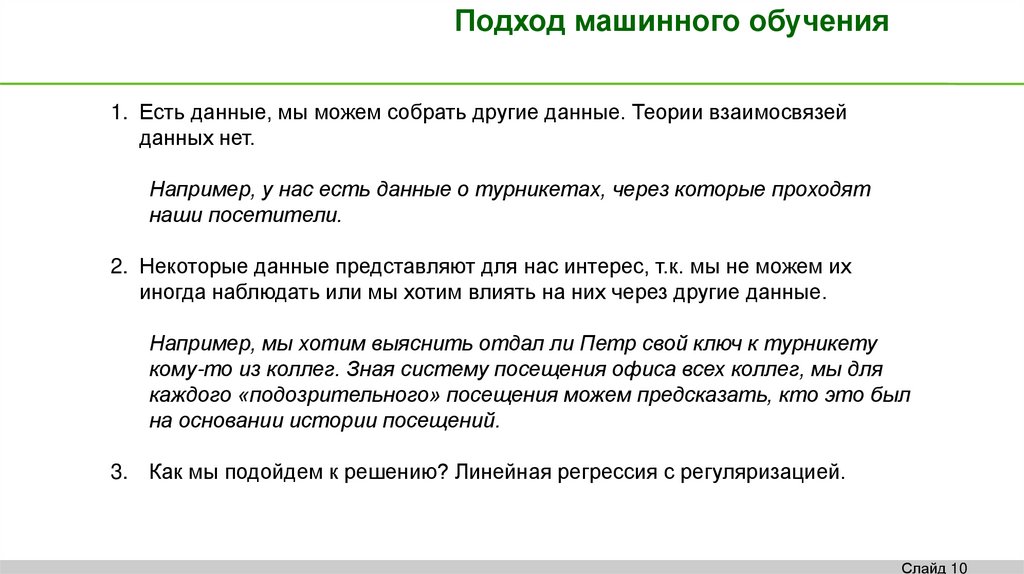 Подход машинного обучения

1. Есть данные, мы можем собрать другие данные. Теории взаимосвязей данных нет.

Например, у нас есть данные о турникетах, через которые проходят наши посетители.

2. Некоторые данные представляют для нас интерес, т.к. мы не можем их иногда наблюдать или мы хотим влиять на них через другие данные.

Например, мы хотим выяснить отдал ли Петр свой ключ к турникету кому-то из коллег. Зная систему посещения офиса всех коллег, мы для каждого «подозрительного» посещения можем предсказать, кто это был на основании истории посещений.

3. Как мы подойдем к решению? Линейная регрессия с регуляризацией.

Слайд 10